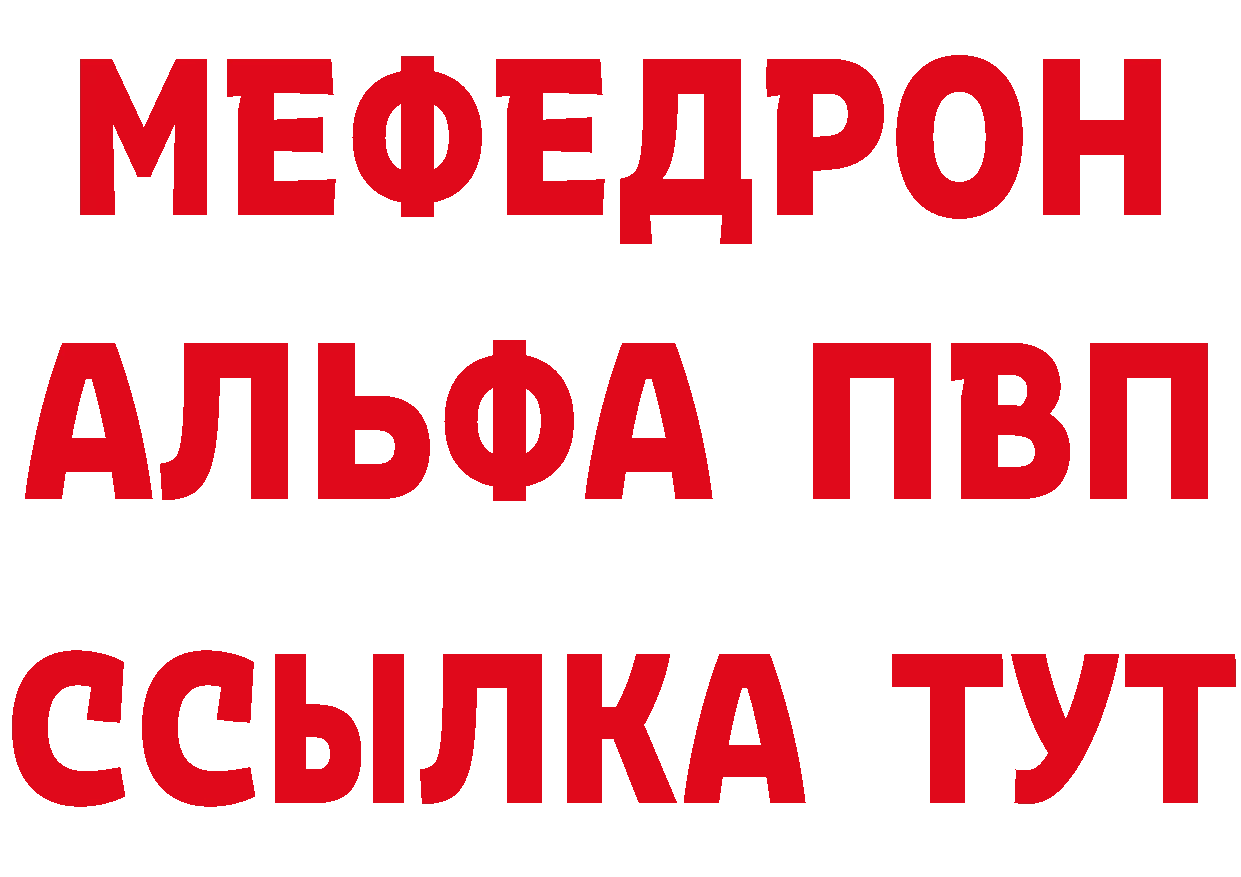 МЕФЕДРОН
АЛЬФА ПВП
ССЫЛКА ТУТ